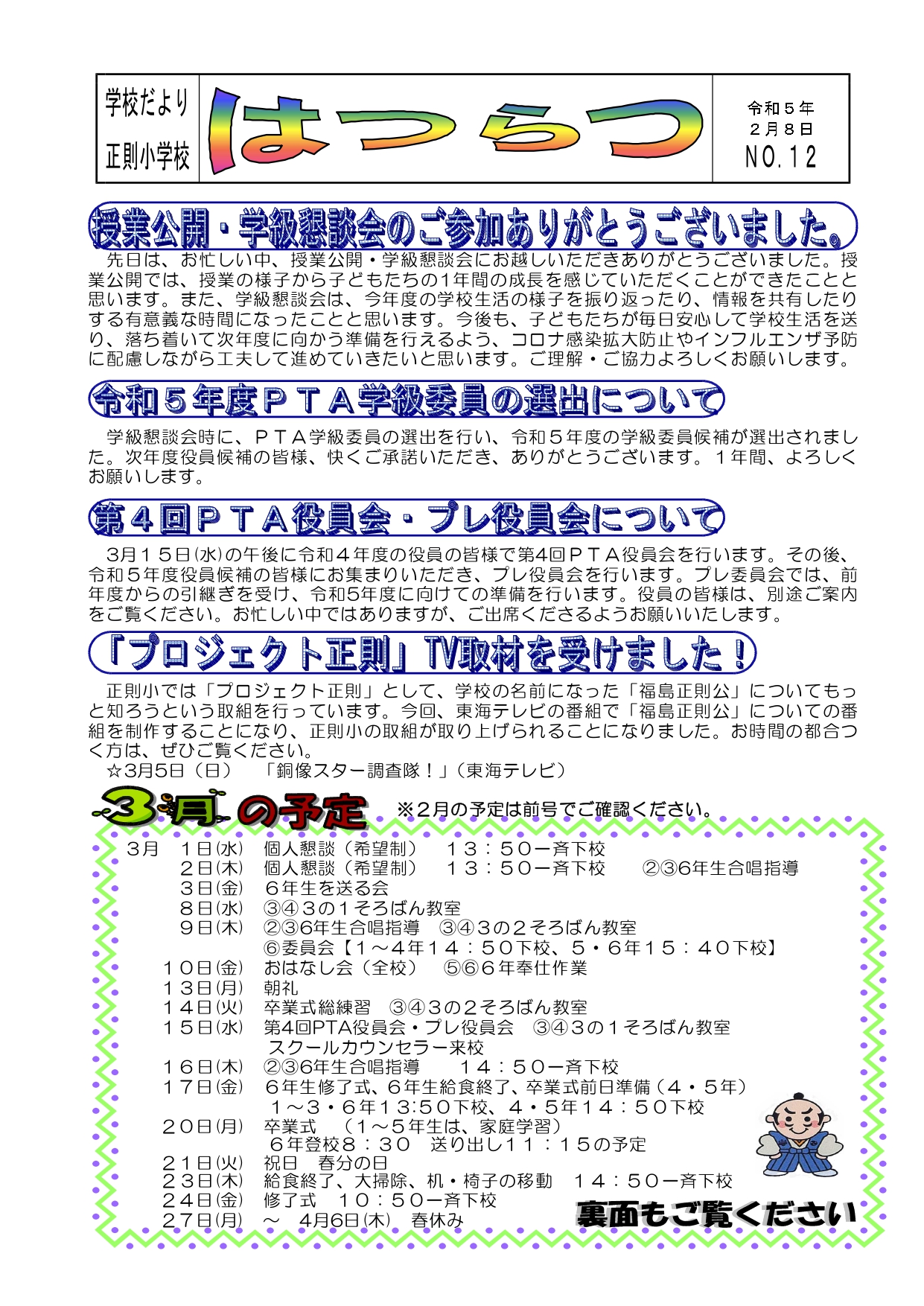 学校だより
正則小学校

はつらつ

令和５年
２月８日
NO.12

授業公開・学級懇談会のご参加ありがとうございました。

先日は、お忙しい中、授業公開・学級懇談会にお越しいただきありがとうございました。授業公開では、授業の様子から子どもたちの1年間の成長を感じていただくことができたことと思います。また、学級懇談会は、今年度の学校生活の様子を振り返ったり、情報を共有したりする有意義な時間になったことと思います。今後も、子どもたちが毎日安心して学校生活を送り、落ち着いて次年度に向かう準備を行えるよう、コロナ感染拡大防止やインフルエンザ予防に配慮しながら工夫して進めていきたいと思います。ご理解・ご協力よろしくお願いします。

令和５年度ＰＴＡ学級委員の選出について

学級懇談会時に、ＰＴＡ学級委員の選出を行い、令和５年度の学級委員候補が選出されました。次年度役員候補の皆様、快くご承諾いただき、ありがとうございます。１年間、よろしくお願いします。

第４回ＰＴＡ役員会・プレ役員会について

3月１５日(水)の午後に令和４年度の役員の皆様で第4回ＰＴＡ役員会を行います。その後、令和５年度役員候補の皆様にお集まりいただき、プレ役員会を行います。プレ委員会では、前年度からの引継ぎを受け、令和5年度に向けての準備を行います。役員の皆様は、別途ご案内をご覧ください。お忙しい中ではありますが、ご出席くださるようお願いいたします。

「プロジェクト正則」TV取材を受けました！

正則小では「プロジェクト正則」として、学校の名前になった「福島正則公」についてもっと知ろうという取組を行っています。今回、東海テレビの番組で「福島正則公」についての番組を制作することになり、正則小の取組が取り上げられることになりました。お時間の都合つく方は、ぜひご覧ください。
☆3月5日（日）　「銅像スター調査隊！」（東海テレビ）

3月の予定　※２月の予定は前号でご確認ください。

３月　１日(水)　個人懇談（希望制）　１３：５０一斉下校
２日(木)　個人懇談（希望制）　１３：５０一斉下校　②③6年生合唱指導
３日(金)　６年生を送る会
８日(水)　③④３の１そろばん教室
９日(木)　②③6年生合唱指導　③④３の２そろばん教室
⑥委員会【１～４年１４：５０下校、５・６年１５：４０下校】
１０日(金)　おはなし会（全校）　⑤⑥６年奉仕作業
１３日(月)　朝礼
１４日(火)　卒業式総練習　③④３の２そろばん教室
１５日(水)　第4回PTA役員会・プレ役員会　③④３の１そろばん教室
スクールカウンセラー来校
１６日(木)　②③6年生合唱指導　１４：５０一斉下校
１７日(金)　６年生修了式、６年生給食終了、卒業式前日準備（４・５年）
１～３・６年13:50下校、４・５年１４：５０下校
２０日(月)　卒業式　（１～５年生は、家庭学習）
６年登校８：３０　送り出し１１：１５の予定
２１日(火)　祝日　春分の日
２３日(木)　給食終了、大掃除、机・椅子の移動　１４：５０一斉下校
２４日(金)　修了式　１０：５０一斉下校
２７日(月)　～　4月6日(木)　春休み

裏面もご覧ください